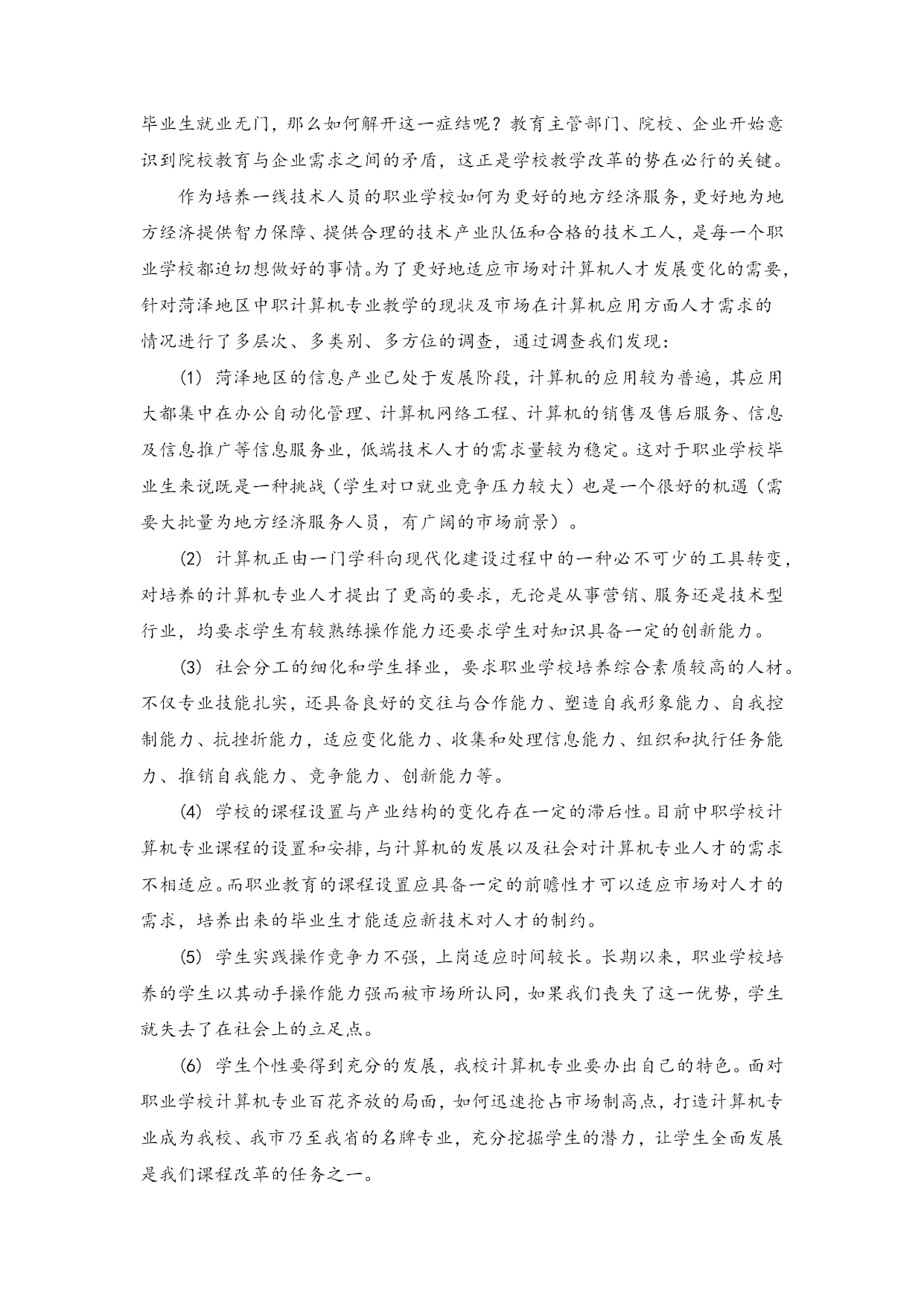 毕业生就业无门，那么如何解开这一症结呢？教育主管部门、院校、企业开始意识到院校教育与企业需求之间的矛盾，这正是学校教学改革的势在必行的关键。

作为培养一线技术人员的职业学校如何为更好的地方经济服务，更好地为地方经济提供智力保障、提供合理的技术产业队伍和合格的技术工人，是每一个职业学校都迫切想做好的事情。为了更好地适应市场对计算机人才发展变化的需要，针对菏泽地区中职计算机专业教学的现状及市场在计算机应用方面人才需求的情况进行了多层次、多类别、多方位的调查，通过调查我们发现：

⑴ 菏泽地区的信息产业已处于发展阶段，计算机的应用较为普遍，其应用大都集中在办公自动化管理、计算机网络工程、计算机的销售及售后服务、信息及信息推广等信息服务业，低端技术人才的需求量较为稳定。这对于职业学校毕业生来说既是一种挑战（学生对口就业竞争压力较大）也是一个很好的机遇（需要大批量为地方经济服务人员，有广阔的市场前景）。

⑵ 计算机正由一门学科向现代化建设过程中的一种必不可少的工具转变，对培养的计算机专业人才提出了更高的要求，无论是从事营销、服务还是技术型行业，均要求学生有较熟练操作能力还要求学生对知识具备一定的创新能力。

⑶ 社会分工的细化和学生择业，要求职业学校培养综合素质较高的人材。不仅专业技能扎实，还具备良好的交往与合作能力、塑造自我形象能力、自我控制能力、抗挫折能力，适应变化能力、收集和处理信息能力、组织和执行任务能力、推销自我能力、竞争能力、创新能力等。

⑷ 学校的课程设置与产业结构的变化存在一定的滞后性。目前中职学校计算机专业课程的设置和安排，与计算机的发展以及社会对计算机专业人才的需求不相适应。而职业教育的课程设置应具备一定的前瞻性才可以适应市场对人才的需求，培养出来的毕业生才能适应新技术对人才的制约。

⑸ 学生实践操作竞争力不强，上岗适应时间较长。长期以来，职业学校培养的学生以其动手操作能力强而被市场所认同，如果我们丧失了这一优势，学生就失去了在社会上的立足点。

⑹ 学生个性要得到充分的发展，我校计算机专业要办出自己的特色。面对职业学校计算机专业百花齐放的局面，如何迅速抢占市场制高点，打造计算机专业成为我校、我市乃至我省的名牌专业，充分挖掘学生的潜力，让学生全面发展是我们课程改革的任务之一。